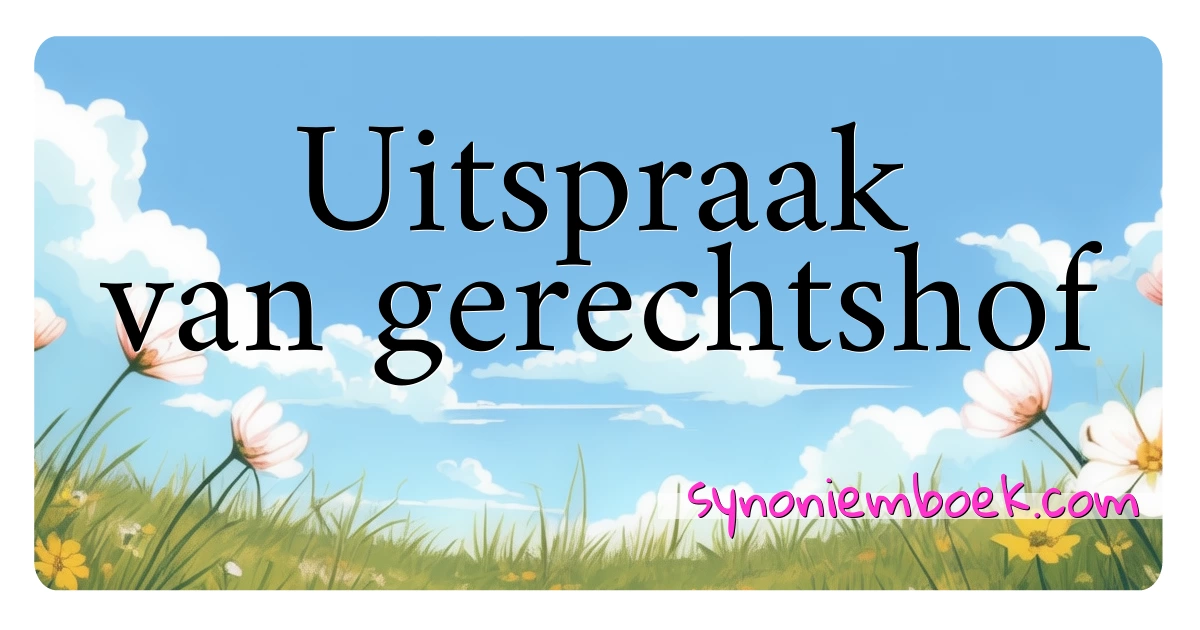 Uitspraak van gerechtshof

synoniemboek.com